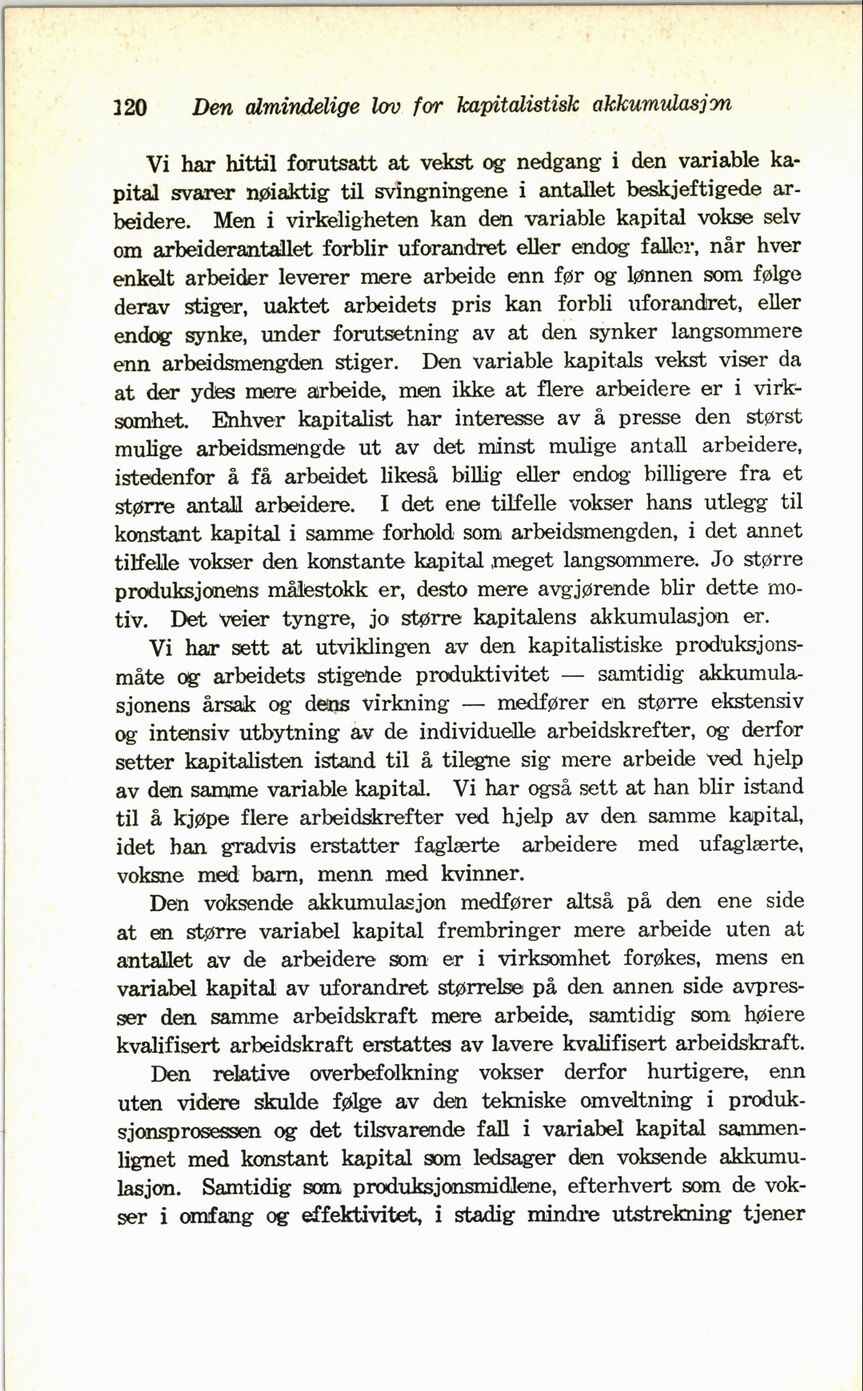 120 Den almindelige lov for kapitalistisk akkumulasjon

Vi har hittil forutsatt at vekst og nedgang i den variable kapital svarer nøiaktig til svingningene i antallet beskjeftigede arbeidere. Men i virkeligheten kan den variable kapital vokse selv om arbeiderantallet forblir uforandret eller endog faller, når hver enkelt arbeider leverer mere arbeide enn før og lønnen som følge derav stiger, uaktet arbeidets pris kan forbli uforandret, eller endog synke, under forutsetning av at den synker langsommere enn arbeidsmengden stiger. Den variable kapitals vekst viser da at der ydes mere arbeide, men ikke at flere arbeidere er i virksomhet. Enhver kapitalist har interesse av å presse den størst mulige arbeidsmengde ut av det minst mulige antall arbeidere, istedenfor å få arbeidet likeså billig eller endog billigere fra et større antall arbeidere. I det ene tilfelle vokser hans utlegg til konstant kapital i samme forhold som arbeidsmengden, i det annet tilfelle vokser den konstante kapital meget langsommere. Jo større produksjonens målestokk er, desto mere avgjørende blir dette motiv. Det veier tyngre, jo større kapitalens akkumulasjon er.

Vi har sett at utviklingen av den kapitalistiske produksjonsmåte og arbeidets stigende produktivitet — samtidig akkumulasjonens årsak og dens virkning — medfører en større ekstensiv og intensiv utbytning av de individuelle arbeidskrefter, og derfor setter kapitalisten istand til å tilegne sig mere arbeide ved hjelp av den samme variable kapital. Vi har også sett at han blir istand til å kjøpe flere arbeidskrefter ved hjelp av den samme kapital, idet han gradvis erstatter faglærte arbeidere med ufaglærte, voksne med barn, menn med kvinner.

Den voksende akkumulasjon medfører altså på den ene side at en større variabel kapital frembringer mere arbeide uten at antallet av de arbeidere som er i virksomhet forøkes, mens en variabel kapital av uforandret størrelse på den annen side avpresser den samme arbeidskraft mere arbeide, samtidig som høiere kvalifisert arbeidskraft erstattes av lavere kvalifisert arbeidskraft.

Den relative overbefolkning vokser derfor hurtigere, enn uten videre skulde følge av den tekniske omveltning i produksjonsprosessen og det tilsvarende fall i variabel kapital sammenlignet med konstant kapital som ledsager den voksende akkumulasjon. Samtidig som produksjonsmidlene, efterhvert som de vokser i omfang og effektivitet, i stadig mindre utstrekning tjener